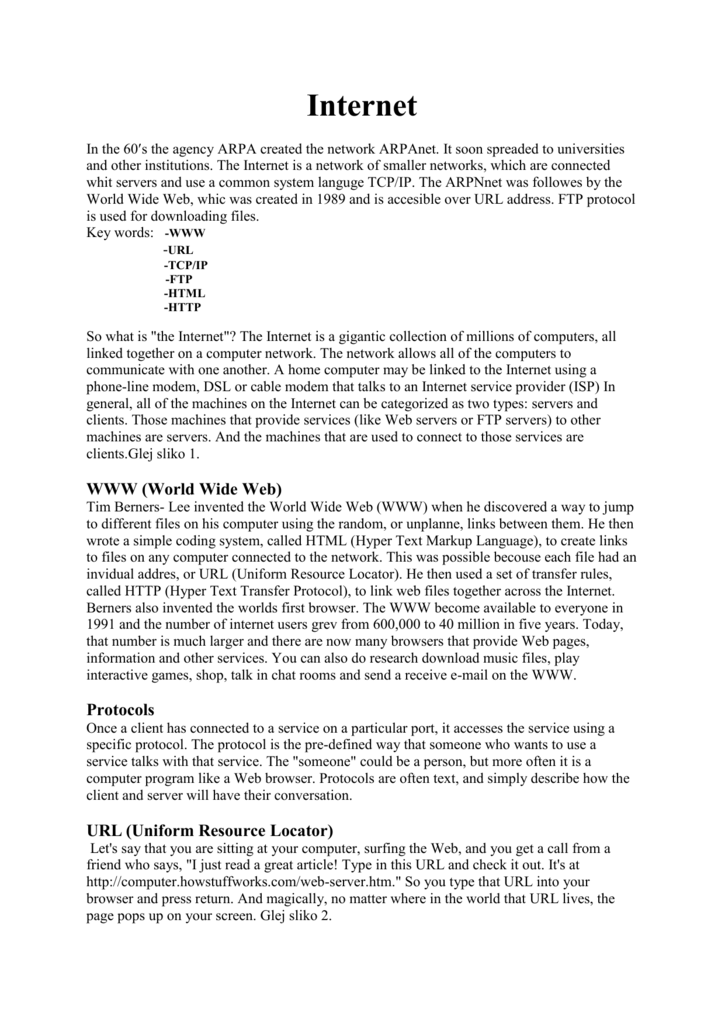 Internet

In the 60′s the agency ARPA created the network ARPAnet. It soon spreaded to universities and other institutions. The Internet is a network of smaller networks, which are connected whit servers and use a common system languge TCP/IP. The ARPNnet was followes by the World Wide Web, whic was created in 1989 and is accesible over URL address. FTP protocol is used for downloading files.
Key words: -WWW
-URL
-TCP/IP
-FTP
-HTML
-HTTP

So what is "the Internet"? The Internet is a gigantic collection of millions of computers, all linked together on a computer network. The network allows all of the computers to communicate with one another. A home computer may be linked to the Internet using a phone-line modem, DSL or cable modem that talks to an Internet service provider (ISP) In general, all of the machines on the Internet can be categorized as two types: servers and clients. Those machines that provide services (like Web servers or FTP servers) to other machines are servers. And the machines that are used to connect to those services are clients.Glej sliko 1.

WWW (World Wide Web)
Tim Berners- Lee invented the World Wide Web (WWW) when he discovered a way to jump to different files on his computer using the random, or unplanne, links between them. He then wrote a simple coding system, called HTML (Hyper Text Markup Language), to create links to files on any computer connected to the network. This was possible becouse each file had an invidual addres, or URL (Uniform Resource Locator). He then used a set of transfer rules, called HTTP (Hyper Text Transfer Protocol), to link web files together across the Internet. Berners also invented the worlds first browser. The WWW become available to everyone in 1991 and the number of internet users grev from 600,000 to 40 million in five years. Today, that number is much larger and there are now many browsers that provide Web pages, information and other services. You can also do research download music files, play interactive games, shop, talk in chat rooms and send a receive e-mail on the WWW.

Protocols
Once a client has connected to a service on a particular port, it accesses the service using a specific protocol. The protocol is the pre-defined way that someone who wants to use a service talks with that service. The "someone" could be a person, but more often it is a computer program like a Web browser. Protocols are often text, and simply describe how the client and server will have their conversation.

URL (Uniform Resource Locator)
Let's say that you are sitting at your computer, surfing the Web, and you get a call from a friend who says, "I just read a great article! Type in this URL and check it out. It's at http://computer.howstuffworks.com/web-server.htm." So you type that URL into your browser and press return. And magically, no matter where in the world that URL lives, the page pops up on your screen. Glej sliko 2.